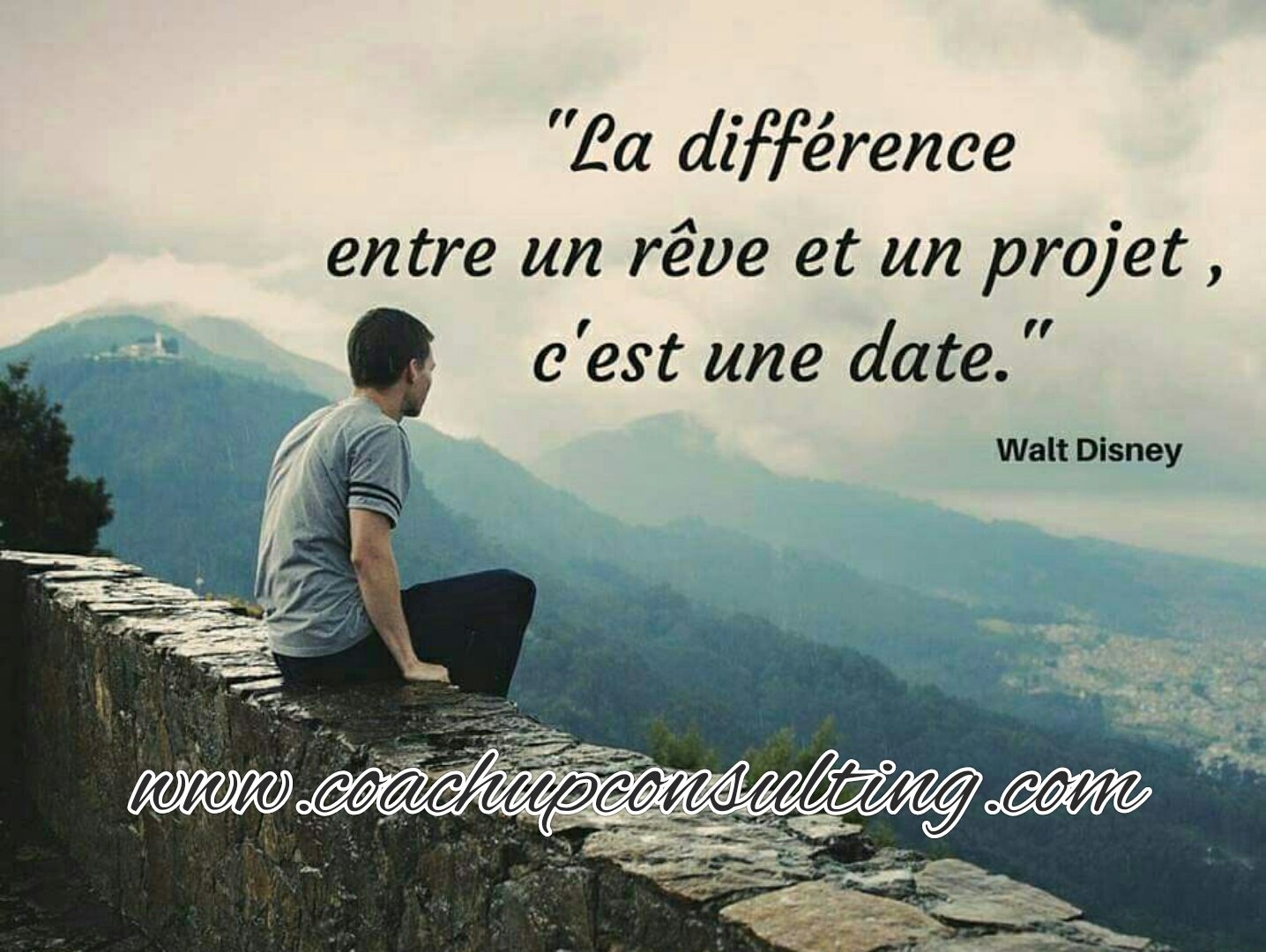 "La différence entre un rêve et un projet , c'est une date."

Walt Disney

www.coachupconsulting.com